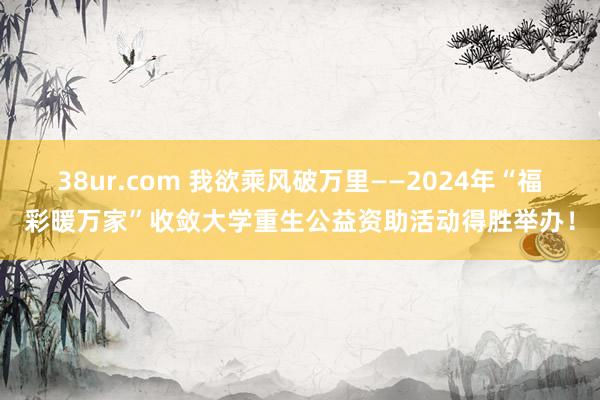 38ur.com 我欲乘风破万里——2024年“福彩暖万家”收敛大学重生公益资助活动得胜举办！